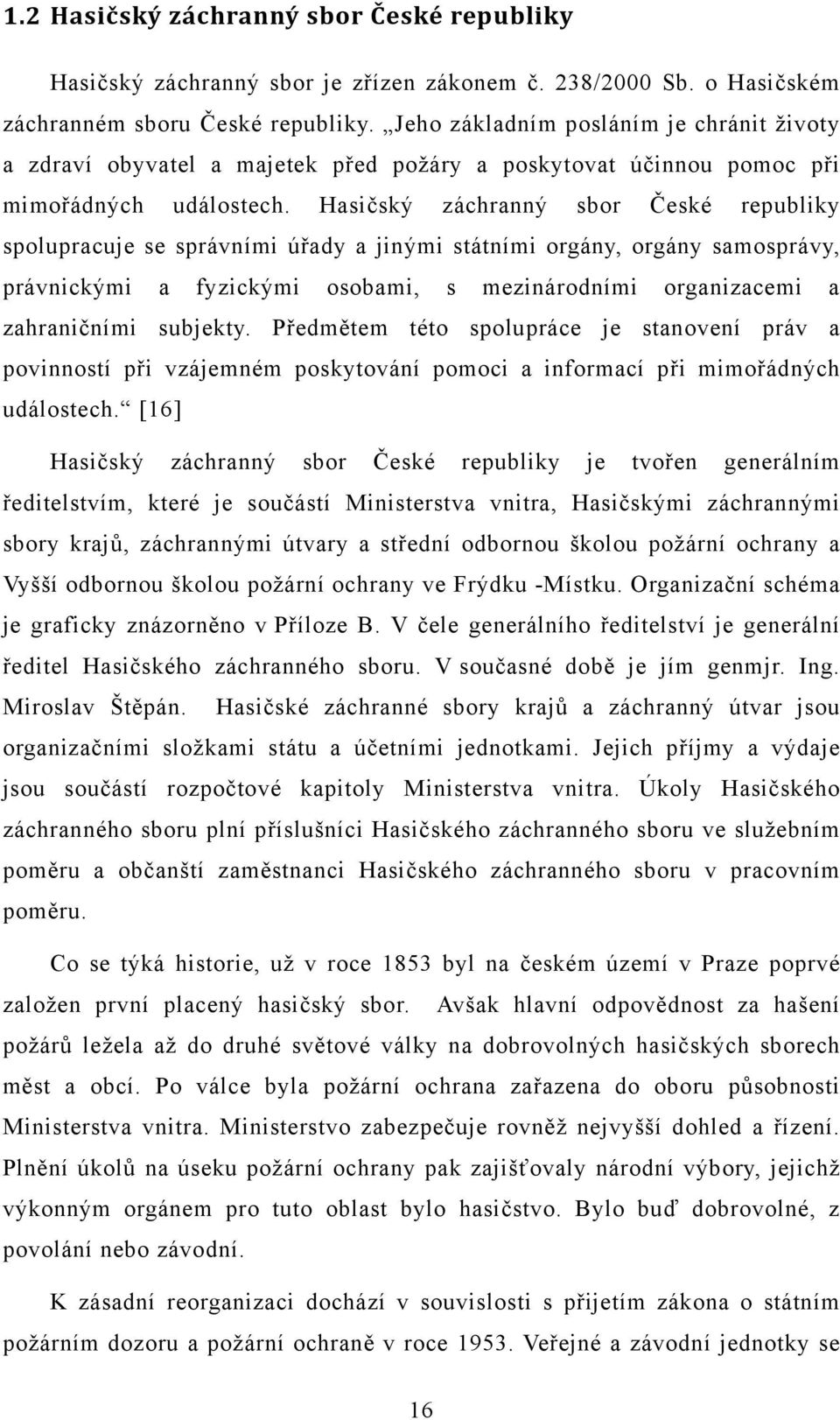 1.2 Hasičský záchranný sbor České republiky

Hasičský záchranný sbor je zřízen zákonem č. 238/2000 Sb. o Hasičském záchranném sboru České republiky. „Jeho základním posláním je chránit životy a zdraví obyvatel a majetek před požáry a poskytovat účinnou pomoc při mimořádných událostech. Hasičský záchranný sbor České republiky spolupracuje se správními úřady a jinými státními orgány, orgány samosprávy, právnickými a fyzickými osobami, s mezinárodními organizacemi a zahraničními subjekty. Předmětem této spolupráce je stanovení práv a povinností při vzájemném poskytování pomoci a informací při mimořádných událostech.“ [16]

Hasičský záchranný sbor České republiky je tvořen generálním ředitelstvím, které je součástí Ministerstva vnitra, Hasičskými záchrannými sbory krajů, záchrannými útvary a střední odbornou školou požární ochrany a Vyšší odbornou školou požární ochrany ve Frýdku -Místku. Organizační schéma je graficky znázorněno v Příloze B. V čele generálního ředitelství je generální ředitel Hasičského záchranného sboru. V současné době je jím genmjr. Ing. Miroslav Štěpán. Hasičské záchranné sbory krajů a záchranný útvar jsou organizačními složkami státu a účetními jednotkami. Jejich příjmy a výdaje jsou součástí rozpočtové kapitoly Ministerstva vnitra. Úkoly Hasičského záchranného sboru plní příslušníci Hasičského záchranného sboru ve služebním poměru a občanští zaměstnanci Hasičského záchranného sboru v pracovním poměru.

Co se týká historie, už v roce 1853 byl na českém území v Praze poprvé založen první placený hasičský sbor. Avšak hlavní odpovědnost za hašení požárů ležela až do druhé světové války na dobrovolných hasičských sborech měst a obcí. Po válce byla požární ochrana zařazena do oboru působnosti Ministerstva vnitra. Ministerstvo zabezpečuje rovněž nejvyšší dohled a řízení. Plnění úkolů na úseku požární ochrany pak zajišťovaly národní výbory, jejichž výkonným orgánem pro tuto oblast bylo hasičstvo. Bylo buď dobrovolné, z povolání nebo závodní.

K zásadní reorganizaci dochází v souvislosti s přijetím zákona o státním požárním dozoru a požární ochraně v roce 1953. Veřejné a závodní jednotky se

16